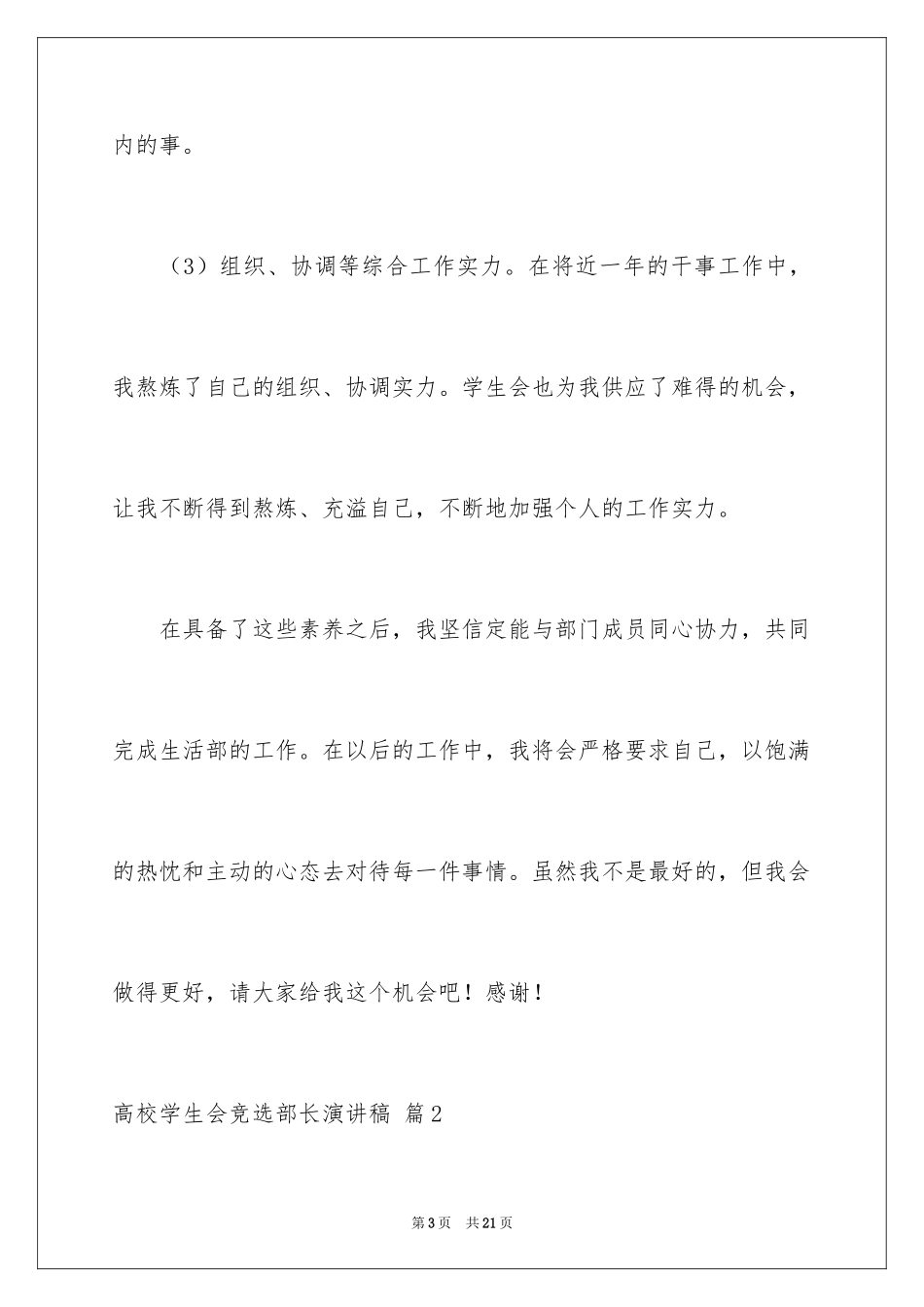 内的事。

（3）组织、协调等综合工作实力。在将近一年的干事工作中，我熬炼了自己的组织、协调实力。学生会也为我供应了难得的机会，让我不断得到熬炼、充溢自己，不断地加强个人的工作实力。

在具备了这些素养之后，我坚信定能与部门成员同心协力，共同完成生活部的工作。在以后的工作中，我将会严格要求自己，以饱满的热忱和主动的心态去对待每一件事情。虽然我不是最好的，但我会做得更好，请大家给我这个机会吧！感谢！

高校学生会竞选部长演讲稿 篇2

第3页 共21页